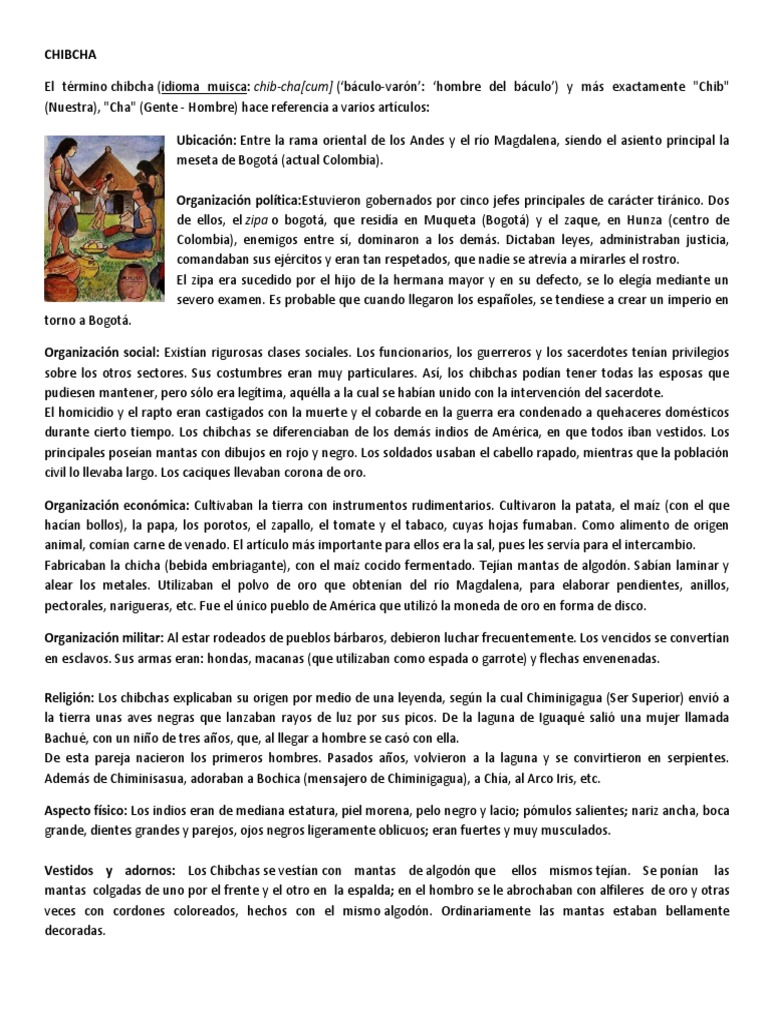 CHIBCHA

El término chibcha (idioma muisca: chib-cha[cum] ('báculo-varón': 'hombre del báculo') y más exactamente "Chib" (Nuestra), "Cha" (Gente - Hombre) hace referencia a varios artículos:

Ubicación: Entre la rama oriental de los Andes y el río Magdalena, siendo el asiento principal la meseta de Bogotá (actual Colombia).

Organización política:Estuvieron gobernados por cinco jefes principales de carácter tiránico. Dos de ellos, el zipa o bogotá, que residía en Muqueta (Bogotá) y el zaque, en Hunza (centro de Colombia), enemigos entre sí, dominaron a los demás. Dictaban leyes, administraban justicia, comandaban sus ejércitos y eran tan respetados, que nadie se atrevía a mirarles el rostro.
El zipa era sucedido por el hijo de la hermana mayor y en su defecto, se lo elegía mediante un severo examen. Es probable que cuando llegaron los españoles, se tendiese a crear un imperio en torno a Bogotá.

Organización social: Existían rigurosas clases sociales. Los funcionarios, los guerreros y los sacerdotes tenían privilegios sobre los otros sectores. Sus costumbres eran muy particulares. Así, los chibchas podían tener todas las esposas que pudiesen mantener, pero sólo era legítima, aquélla a la cual se habían unido con la intervención del sacerdote.
El homicidio y el rapto eran castigados con la muerte y el cobarde en la guerra era condenado a quehaceres domésticos durante cierto tiempo. Los chibchas se diferenciaban de los demás indios de América, en que todos iban vestidos. Los principales poseían mantas con dibujos en rojo y negro. Los soldados usaban el cabello rapado, mientras que la población civil lo llevaba largo. Los caciques llevaban corona de oro.

Organización económica: Cultivaban la tierra con instrumentos rudimentarios. Cultivaron la patata, el maíz (con el que hacían bollos), la papa, los porotos, el zapallo, el tomate y el tabaco, cuyas hojas fumaban. Como alimento de origen animal, comían carne de venado. El artículo más importante para ellos era la sal, pues les servía para el intercambio.
Fabricaban la chicha (bebida embriagante), con el maíz cocido fermentado. Tejían mantas de algodón. Sabían laminar y alear los metales. Utilizaban el polvo de oro que obtenían del río Magdalena, para elaborar pendientes, anillos, pectorales, narigueras, etc. Fue el único pueblo de América que utilizó la moneda de oro en forma de disco.

Organización militar: Al estar rodeados de pueblos bárbaros, debieron luchar frecuentemente. Los vencidos se convertían en esclavos. Sus armas eran: hondas, macanas (que utilizaban como espada o garrote) y flechas envenenadas.

Religión: Los chibchas explicaban su origen por medio de una leyenda, según la cual Chiminigagua (Ser Superior) envió a la tierra unas aves negras que lanzaban rayos de luz por sus picos. De la laguna de Iguaqué salió una mujer llamada Bachué, con un niño de tres años, que, al llegar a hombre se casó con ella.
De esta pareja nacieron los primeros hombres. Pasados años, volvieron a la laguna y se convirtieron en serpientes. Además de Chiminisasua, adoraban a Bochica (mensajero de Chiminigagua), a Chía, al Arco Iris, etc.

Aspecto físico: Los indios eran de mediana estatura, piel morena, pelo negro y lacio; pómulos salientes; nariz ancha, boca grande, dientes grandes y parejos, ojos negros ligeramente oblicuos; eran fuertes y muy musculados.

Vestidos y adornos: Los Chibchas se vestían con mantas de algodón que ellos mismos tejían. Se ponían las mantas colgadas de uno por el frente y el otro en la espalda; en el hombro se le abrochaban con alfileres de oro y otras veces con cordones coloreados, hechos con el mismo algodón. Ordinariamente las mantas estaban bellamente decoradas.